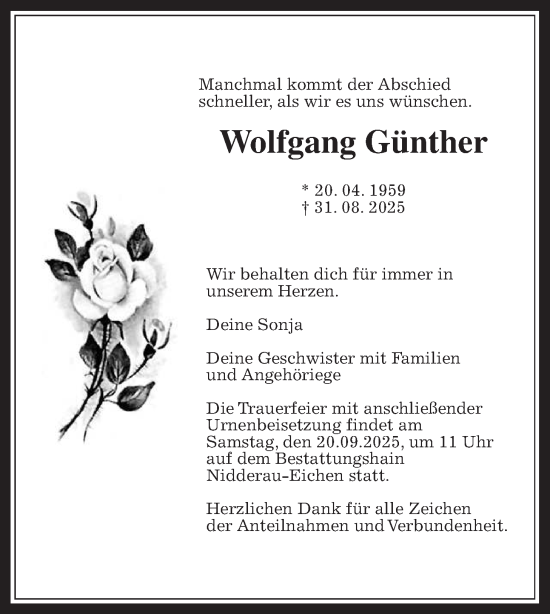 Manchmal kommt der Abschied schneller, als wir es uns wünschen.

Wolfgang Günther

* 20. 04. 1959
† 31. 08. 2025

Wir behalten dich für immer in unserem Herzen.

Deine Sonja

Deine Geschwister mit Familien und Angehöriege

Die Trauerfeier mit anschließender Urnenbeisetzung findet am Samstag, den 20.09.2025, um 11 Uhr auf dem Bestattungshain Nidderau-Eichen statt.

Herzlichen Dank für alle Zeichen der Anteilnahmen und Verbundenheit.